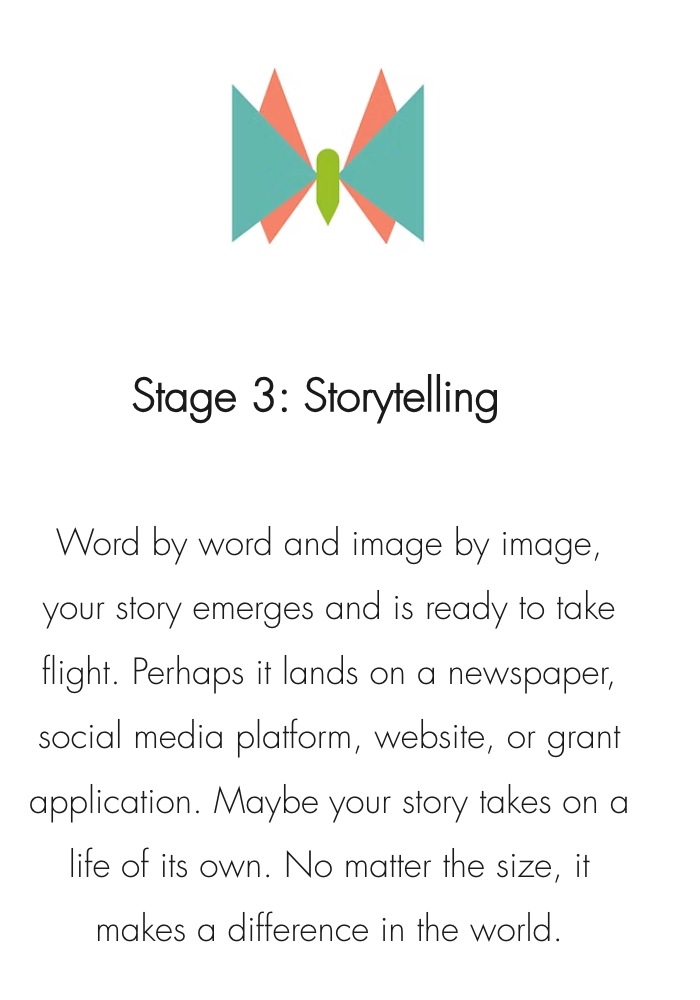 Stage 3: Storytelling

Word by word and image by image, your story emerges and is ready to take flight. Perhaps it lands on a newspaper, social media platform, website, or grant application. Maybe your story takes on a life of its own. No matter the size, it makes a difference in the world.